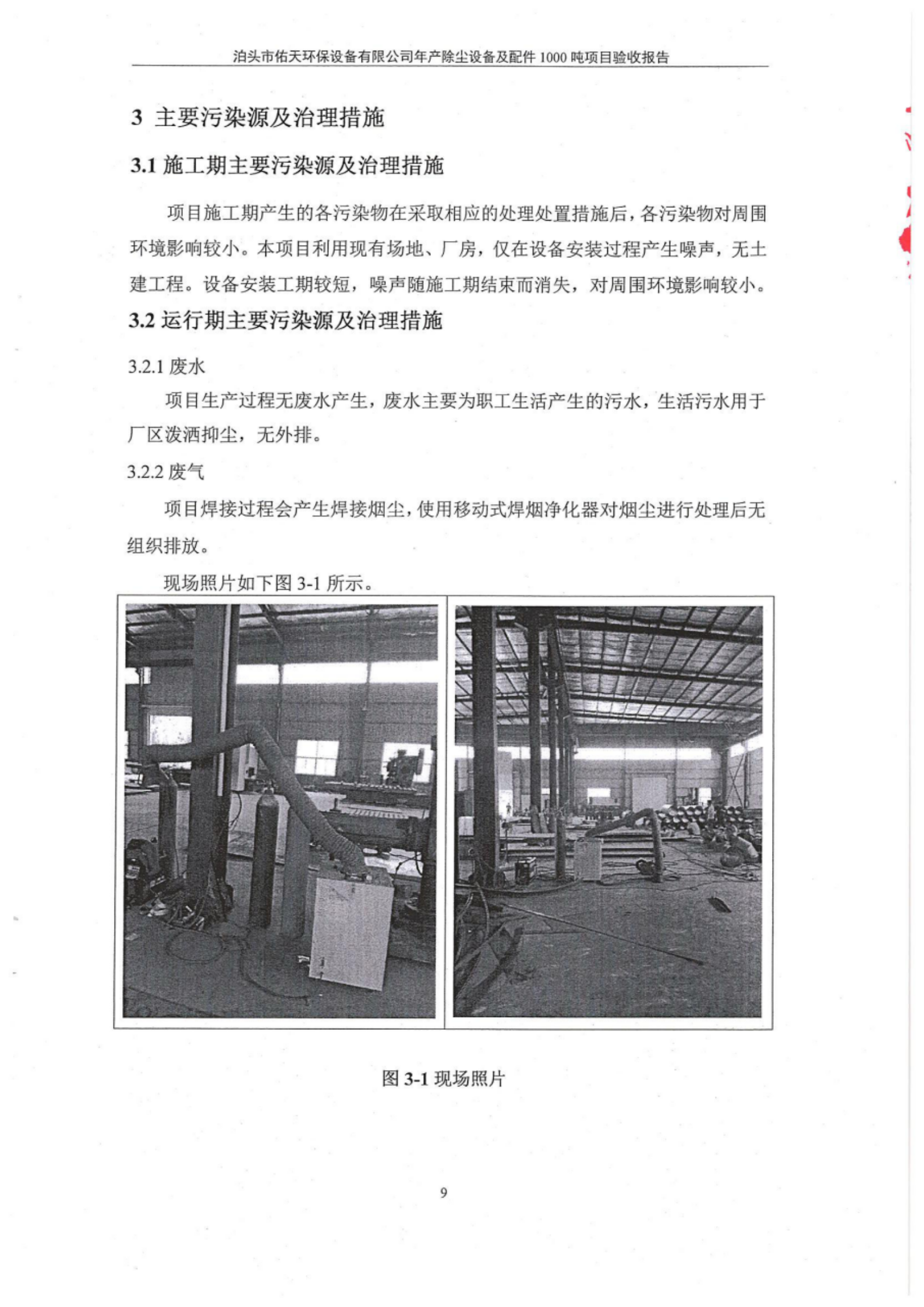 泊头市佑天环保设备有限公司年产除尘设备及配件 1000 吨项目验收报告

3 主要污染源及治理措施

3.1 施工期主要污染源及治理措施

项目施工期产生的各污染物在采取相应的处理处置措施后，各污染物对周围环境影响较小。本项目利用现有场地、厂房，仅在设备安装过程产生噪声，无土建工程。设备安装工期较短，噪声随施工期结束而消失，对周围环境影响较小。

3.2 运行期主要污染源及治理措施

3.2.1 废水

项目生产过程无废水产生，废水主要为职工生活产生的污水，生活污水用于厂区泼洒抑尘，无外排。

3.2.2 废气

项目焊接过程会产生焊接烟尘，使用移动式焊烟净化器对烟尘进行处理后无组织排放。

现场照片如下图 3-1 所示。

图 3-1 现场照片

9